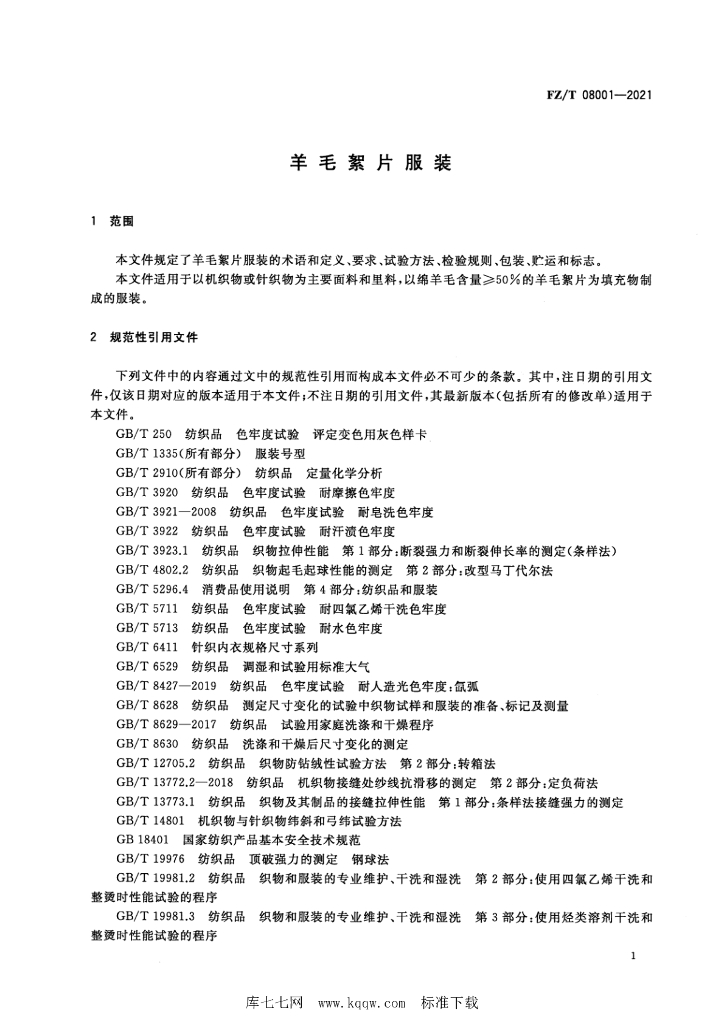 FZ/T 08001—2021

羊毛絮片服装

1 范围

本文件规定了羊毛絮片服装的术语和定义、要求、试验方法、检验规则、包装、贮运和标志。

本文件适用于以机织物或针织物为主要面料和里料，以绵羊毛含量≥50%的羊毛絮片为填充物制成的服装。

2 规范性引用文件

下列文件中的内容通过文中的规范性引用而构成本文件必不可少的条款。其中，注日期的引用文件，仅该日期对应的版本适用于本文件；不注日期的引用文件，其最新版本（包括所有的修改单）适用于本文件。

GB/T 250 纺织品 色牢度试验 评定变色用灰色样卡

GB/T 1335(所有部分) 服装号型

GB/T 2910(所有部分) 纺织品 定量化学分析

GB/T 3920 纺织品 色牢度试验 耐摩擦色牢度

GB/T 3921—2008 纺织品 色牢度试验 耐皂洗色牢度

GB/T 3922 纺织品 色牢度试验 耐汗渍色牢度

GB/T 3923.1 纺织品 织物拉伸性能 第1部分：断裂强力和断裂伸长率的测定(条样法)

GB/T 4802.2 纺织品 织物起毛起球性能的测定 第2部分：改型马丁代尔法

GB/T 5296.4 消费品使用说明 第4部分：纺织品和服装

GB/T 5711 纺织品 色牢度试验 耐四氯乙烯干洗色牢度

GB/T 5713 纺织品 色牢度试验 耐水色牢度

GB/T 6411 针织内衣规格尺寸系列

GB/T 6529 纺织品 调湿和试验用标准大气

GB/T 8427—2019 纺织品 色牢度试验 耐人造光色牢度：氙弧

GB/T 8628 纺织品 测定尺寸变化的试验中织物试样和服装的准备、标记及测量

GB/T 8629—2017 纺织品 试验用家庭洗涤和干燥程序

GB/T 8630 纺织品 洗涤和干燥后尺寸变化的测定

GB/T 12705.2 纺织品 织物防钻绒性试验方法 第2部分：转箱法

GB/T 13772.2—2018 纺织品 机织物接缝处纱线抗滑移的测定 第2部分：定负荷法

GB/T 13773.1 纺织品 织物及其制品的接缝拉伸性能 第1部分：条样法接缝强力的测定

GB/T 14801 机织物与针织物纬斜和弓纬试验方法

GB 18401 国家纺织产品基本安全技术规范

GB/T 19976 纺织品 顶破强力的测定 钢球法

GB/T 19981.2 纺织品 织物和服装的专业维护、干洗和湿洗 第2部分：使用四氯乙烯干洗和整烫时性能试验的程序

GB/T 19981.3 纺织品 织物和服装的专业维护、干洗和湿洗 第3部分：使用烃类溶剂干洗和整烫时性能试验的程序

1

库七七网 www.kqqw.com 标准下载